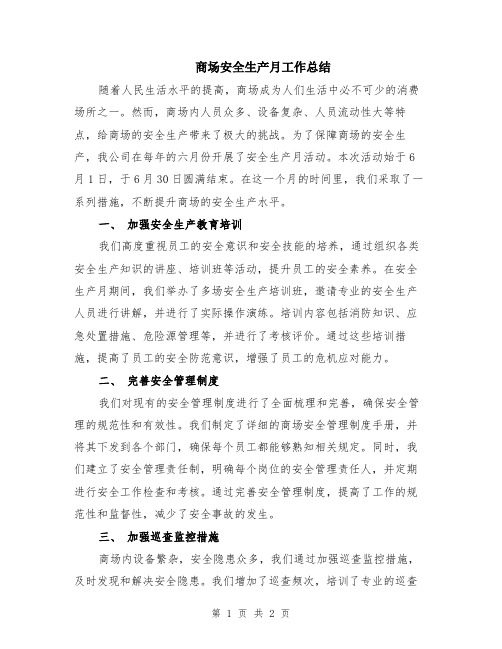 商场安全生产月工作总结

随着人民生活水平的提高，商场成为人们生活中必不可少的消费场所之一。然而，商场内人员众多、设备复杂、人员流动性大等特点，给商场的安全生产带来了极大的挑战。为了保障商场的安全生产，我公司在每年的六月份开展了安全生产月活动。本次活动始于6月1日，于6月30日圆满结束。在这一个月的时间里，我们采取了一系列措施，不断提升商场的安全生产水平。

一、 加强安全生产教育培训

我们高度重视员工的安全意识和安全技能的培养，通过组织各类安全生产知识的讲座、培训班等活动，提升员工的安全素养。在安全生产月期间，我们举办了多场安全生产培训班，邀请专业的安全生产人员进行讲解，并进行了实际操作演练。培训内容包括消防知识、应急处置措施、危险源管理等，并进行了考核评价。通过这些培训措施，提高了员工的安全防范意识，增强了员工的危机应对能力。

二、 完善安全管理制度

我们对现有的安全管理制度进行了全面梳理和完善，确保安全管理的规范性和有效性。我们制定了详细的商场安全管理制度手册，并将其下发到各个部门，确保每个员工都能够熟知相关规定。同时，我们建立了安全管理责任制，明确每个岗位的安全管理责任人，并定期进行安全工作检查和考核。通过完善安全管理制度，提高了工作的规范性和监督性，减少了安全事故的发生。

三、 加强巡查监控措施

商场内设备繁杂，安全隐患众多，我们通过加强巡查监控措施，及时发现和解决安全隐患。我们增加了巡查频次，培训了专业的巡查

第 1 页 共 2 页